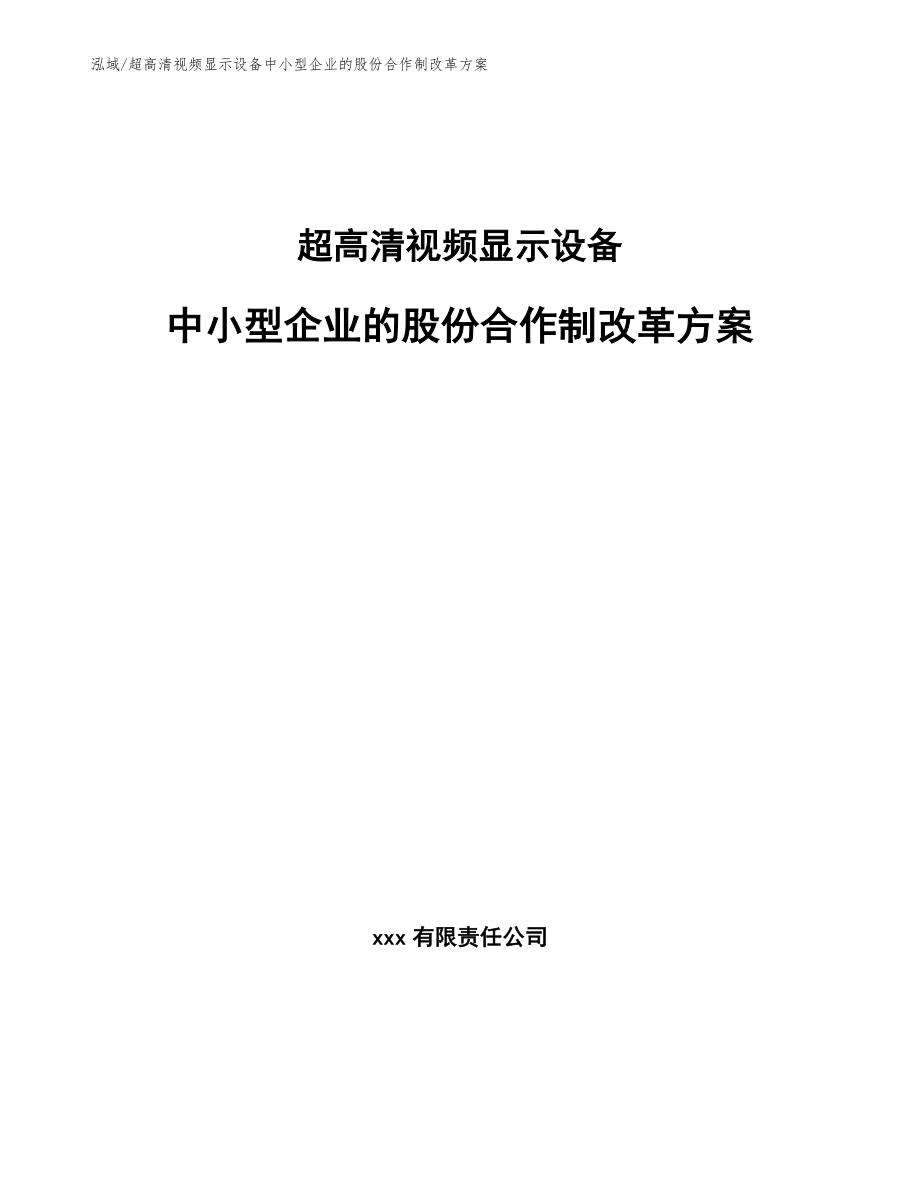 泓域/超高清视频显示设备中小型企业的股份合作制改革方案

超高清视频显示设备

中小型企业的股份合作制改革方案

xxx 有限责任公司